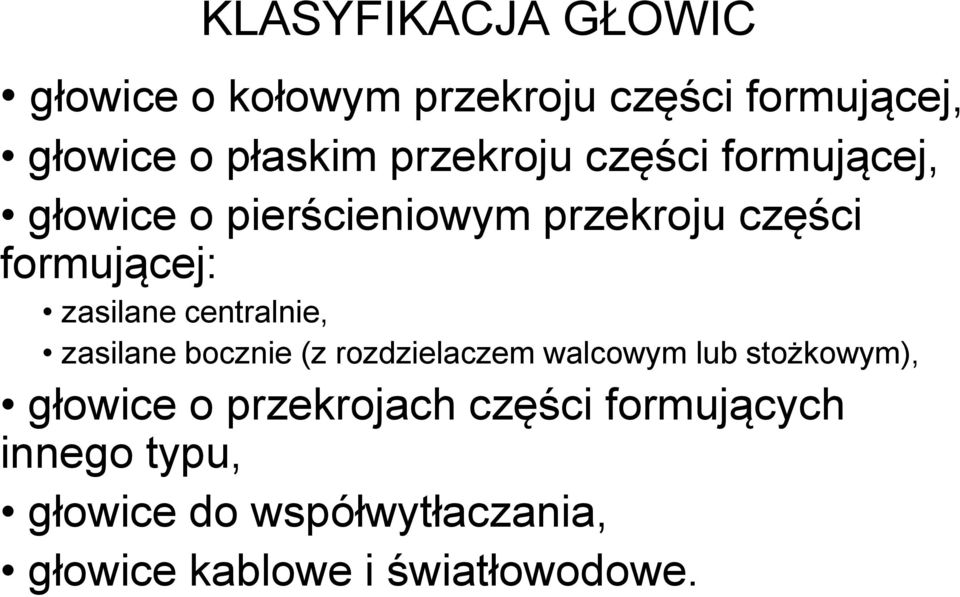 KLASYFIKACJA GŁOWIC

• głowice o kołowym przekroju części formującej,
• głowice o płaskim przekroju części formującej,
• głowice o pierścieniowym przekroju części formującej:
  • zasilane centralnie,
  • zasilane bocznie (z rozdzielaczem walcowym lub stożkowym),
• głowice o przekrojach części formujących innego typu,
• głowice do współwytłaczania,
• głowice kablowe i światłowodowe.